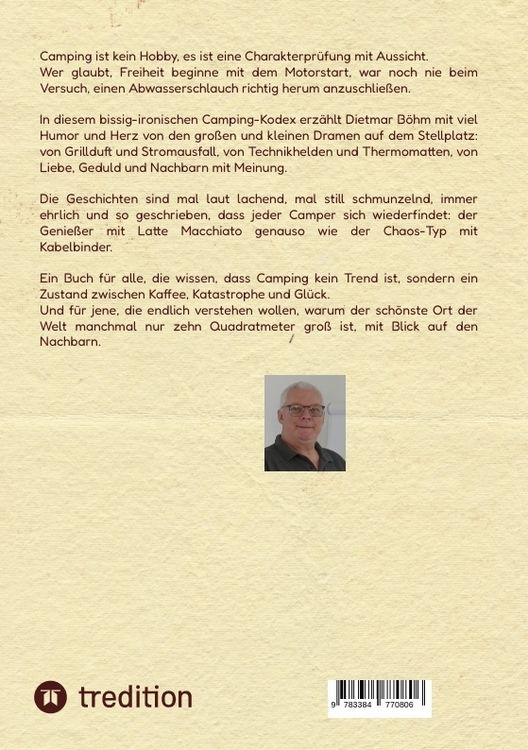 Camping ist kein Hobby, es ist eine Charakterprüfung mit Aussicht.
Wer glaubt, Freiheit beginne mit dem Motorstart, war noch nie beim Versuch, einen Abwasserschlauch richtig herum anzuschließen.

In diesem bissig-ironischen Camping-Kodex erzählt Dietmar Böhm mit viel Humor und Herz von den großen und kleinen Dramen auf dem Stellplatz: von Grillduft und Stromausfall, von Technikhelden und Thermomatten, von Liebe, Geduld und Nachbarn mit Meinung.

Die Geschichten sind mal laut lachend, mal still schmunzelnd, immer ehrlich und so geschrieben, dass jeder Camper sich wiederfindet: der Genießer mit Latte Macchiato genauso wie der Chaos-Typ mit Kabelbinder.

Ein Buch für alle, die wissen, dass Camping kein Trend ist, sondern ein Zustand zwischen Kaffee, Katastrophe und Glück.
Und für jene, die endlich verstehen wollen, warum der schönste Ort der Welt manchmal nur zehn Quadratmeter groß ist, mit Blick auf den Nachbarn.

tredition

9 783384 770806